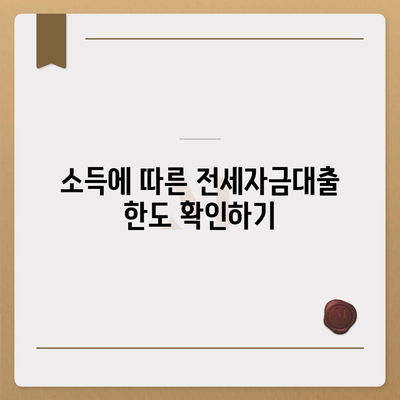 소득에 따른 전세자금대출 한도 확인하기